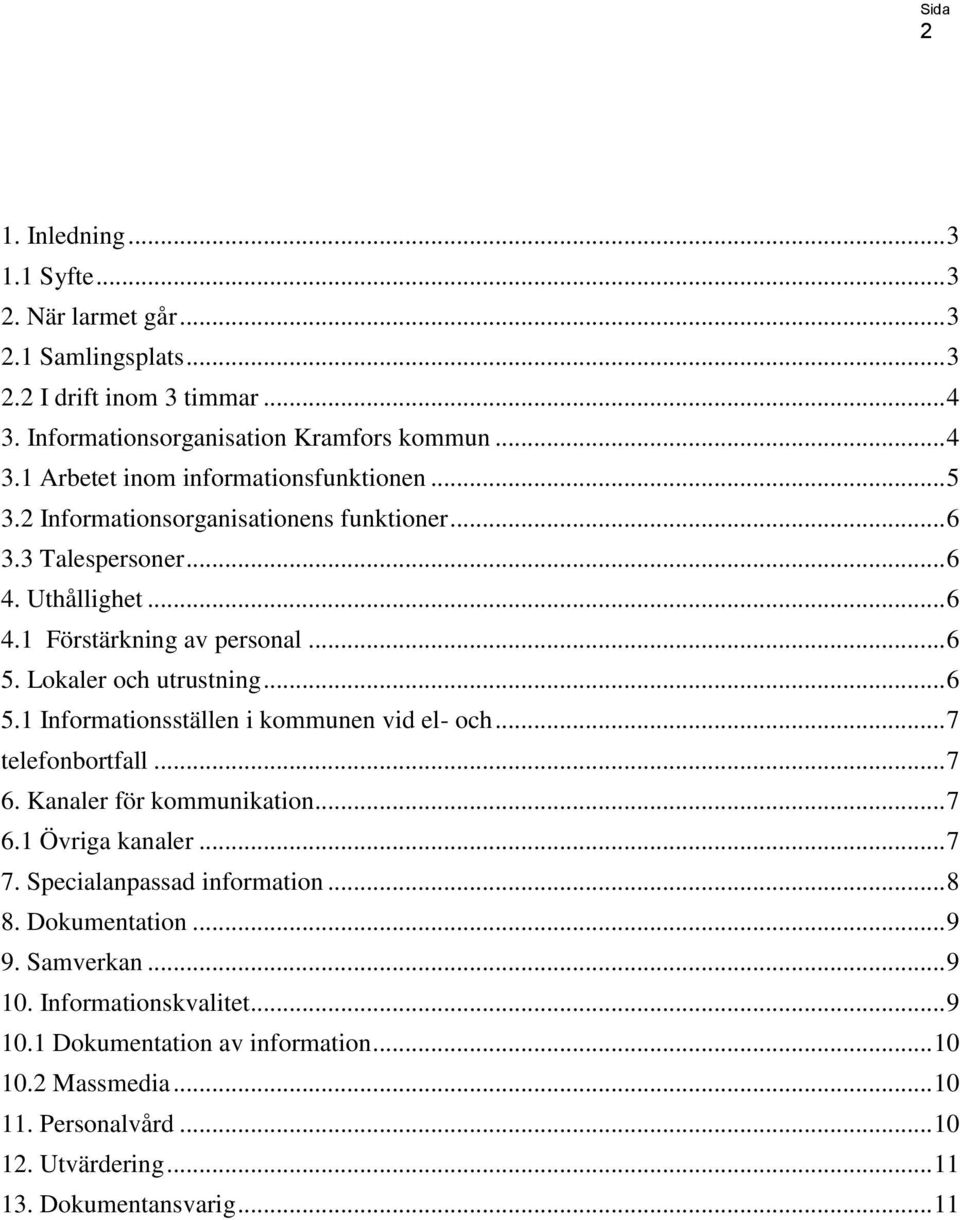 Sida
2

1. Inledning ... 3
1.1 Syfte ... 3
2. När larmet går ... 3
2.1 Samlingsplats ... 3
2.2 I drift inom 3 timmar ... 4
3. Informationsorganisation Kramfors kommun ... 4
3.1 Arbetet inom informationsfunktionen ... 5
3.2 Informationsorganisationens funktioner ... 6
3.3 Talespersoner ... 6
4. Uthållighet ... 6
4.1 Förstärkning av personal ... 6
5. Lokaler och utrustning ... 6
5.1 Informationsställen i kommunen vid el- och ... 7
telefonbortfall ... 7
6. Kanaler för kommunikation ... 7
6.1 Övriga kanaler ... 7
7. Specialanpassad information ... 8
8. Dokumentation ... 9
9. Samverkan ... 9
10. Informationskvalitet ... 9
10.1 Dokumentation av information ... 10
10.2 Massmedia ... 10
11. Personalvård ... 10
12. Utvärdering ... 11
13. Dokumentansvarig ... 11